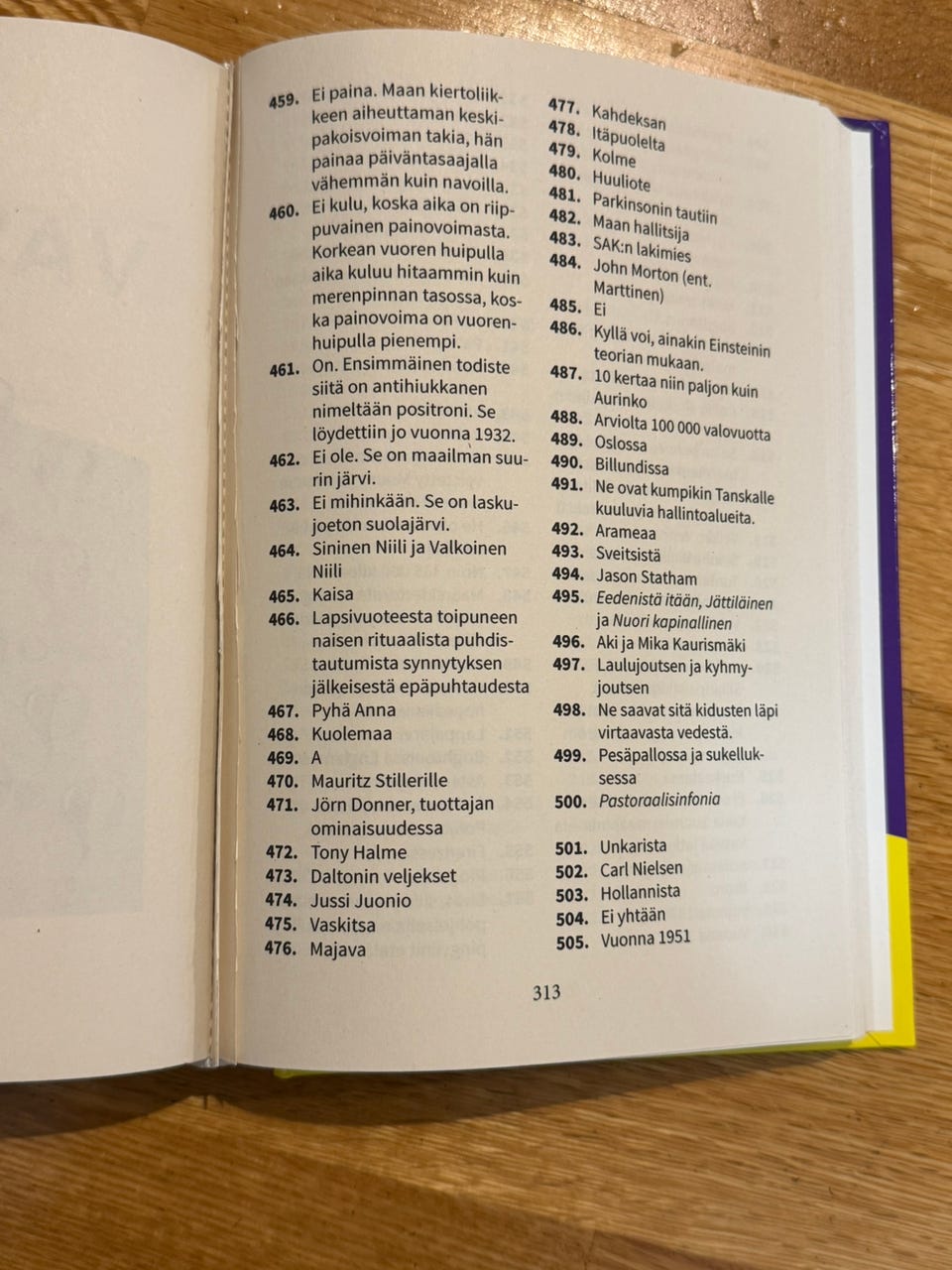 459. Ei paina. Maan kiertoliikkeen aiheuttaman keskipakoisvoiman takia, hän painaa päiväntasaajalla vähemmän kuin navoilla.
460. Ei kulu, koska aika on riippuvainen painovoimasta. Korkean vuoren huipulla aika kuluu hitaammin kuin merenpinnan tasossa, koska painovoima on vuorenhuipulla pienempi.
461. On. Ensimmäinen todiste siitä on antihiukkanen nimeltään positroni. Se löydettiin jo vuonna 1932.
462. Ei ole. Se on maailman suurin järvi.
463. Ei mihinkään. Se on laskujoeton suolajärvi.
464. Sininen Niili ja Valkoinen Niili
465. Kaisa
466. Lapsivuoteesta toipuneen naisen rituaalista puhdistautumista synnytyksen jälkeisestä epäpuhtaudesta
467. Pyhä Anna
468. Kuolemaa
469. A
470. Mauritz Stillerille
471. Jörn Donner, tuottajan ominaisuudessa
472. Tony Halme
473. Daltonin veljekset
474. Jussi Juonio
475. Vaskitsa
476. Majava

477. Kahdeksan
478. Itäpuolelta
479. Kolme
480. Huuliote
481. Parkinsonin tautiin
482. Maan hallitsija
483. SAK:n lakimies
484. John Morton (ent. Marttinen)
485. Ei
486. Kyllä voi, ainakin Einsteinin teorian mukaan.
487. 10 kertaa niin paljon kuin Aurinko
488. Arviolta 100 000 valovuotta
489. Oslossa
490. Billundissa
491. Ne ovat kumpikin Tanskalle kuuluvia hallintoalueita.
492. Arameaa
493. Sveitsistä
494. Jason Statham
495. Eedenistä itään, Jättiläinen ja Nuori kapinallinen
496. Aki ja Mika Kaurismäki
497. Laulujoutsen ja kyhmyjoutsen
498. Ne saavat sitä kidusten läpi virtaavasta vedestä.
499. Pesäpallossa ja sukelluksessa
500. Pastoraalisinfonia
501. Unkarista
502. Carl Nielsen
503. Hollannista
504. Ei yhtään
505. Vuonna 1951

313